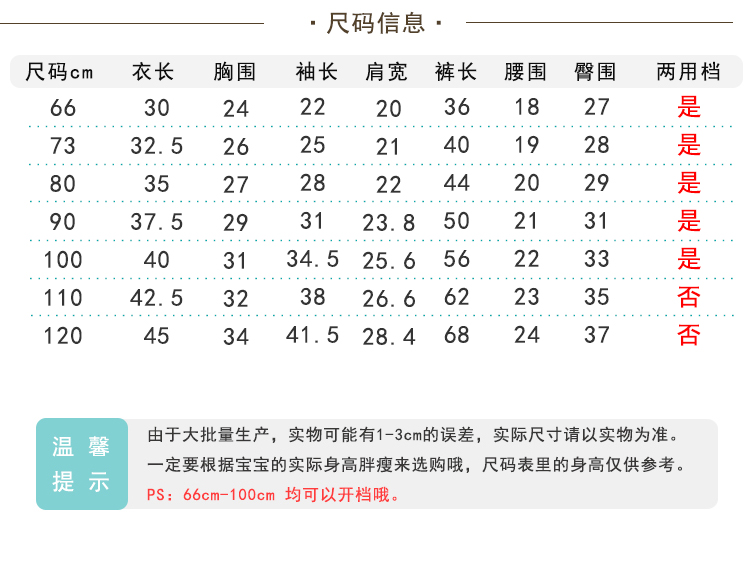 · 尺码信息 ·

| 尺码cm | 衣长 | 胸围 | 袖长 | 肩宽 | 裤长 | 腰围 | 臀围 | 两用档 |
|---|---|---|---|---|---|---|---|---|
| 66 | 30 | 24 | 22 | 20 | 36 | 18 | 27 | 是 |
| 73 | 32.5 | 26 | 25 | 21 | 40 | 19 | 28 | 是 |
| 80 | 35 | 27 | 28 | 22 | 44 | 20 | 29 | 是 |
| 90 | 37.5 | 29 | 31 | 23.8 | 50 | 21 | 31 | 是 |
| 100 | 40 | 31 | 34.5 | 25.6 | 56 | 22 | 33 | 是 |
| 110 | 42.5 | 32 | 38 | 26.6 | 62 | 23 | 35 | 否 |
| 120 | 45 | 34 | 41.5 | 28.4 | 68 | 24 | 37 | 否 |

温馨提示

由于大批量生产，实物可能有1-3cm的误差，实际尺寸请以实物为准。
一定要根据宝宝的实际身高胖瘦来选购哦，尺码表里的身高仅供参考。
PS：66cm-100cm 均可以开档哦。